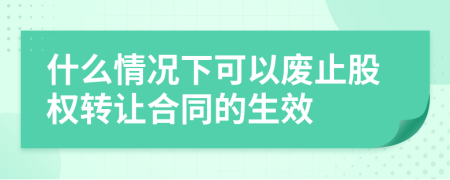 什么情况下可以废止股权转让合同的生效